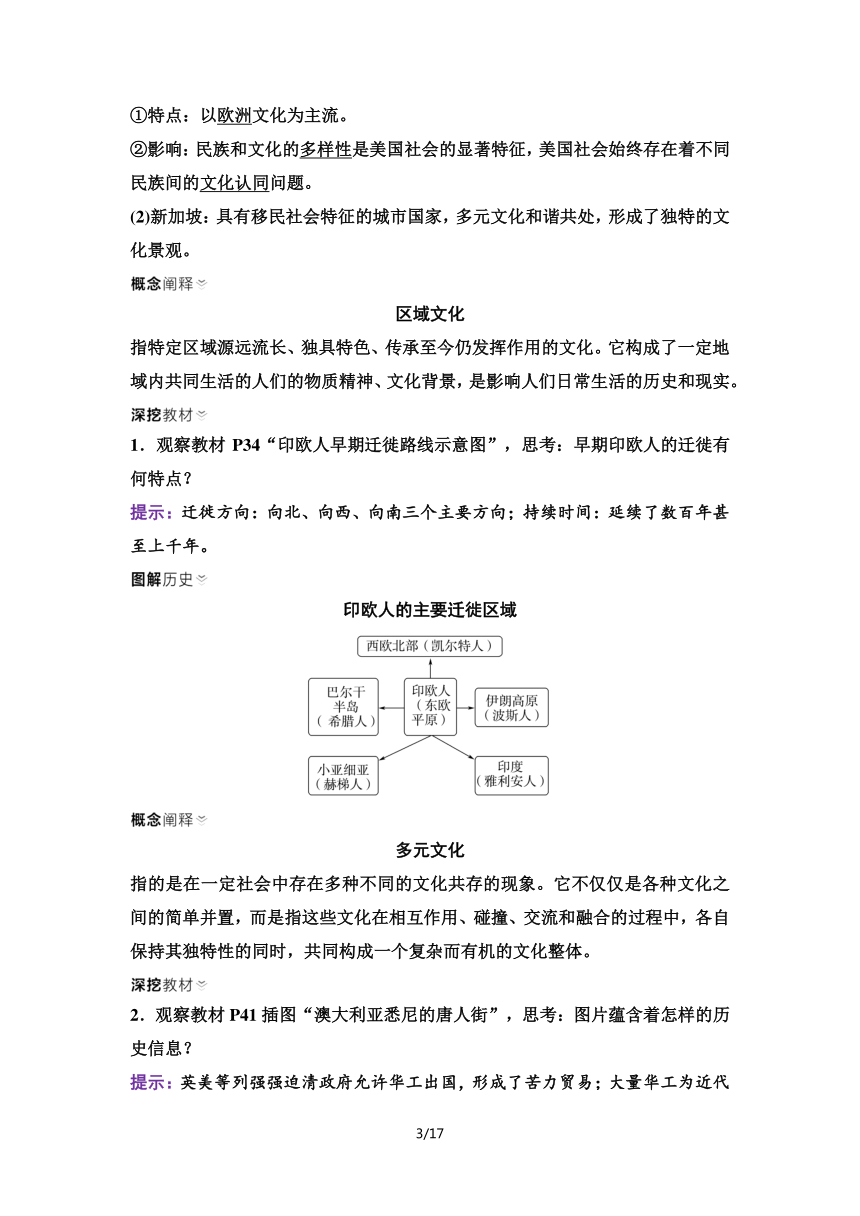 ①特点：以欧洲文化为主流。
②影响：民族和文化的多样性是美国社会的显著特征，美国社会始终存在着不同民族间的文化认同问题。
(2)新加坡：具有移民社会特征的城市国家，多元文化和谐共处，形成了独特的文化景观。
概念阐释

区域文化
指特定区域源远流长、独具特色、传承至今仍发挥作用的文化。它构成了一定地域内共同生活的人们的物质精神、文化背景，是影响人们日常生活的历史和现实。
深挖教材
1．观察教材 P34“印欧人早期迁徙路线示意图”，思考：早期印欧人的迁徙有何特点？
提示：迁徙方向：向北、向西、向南三个主要方向；持续时间：延续了数百年甚至上千年。
图解历史

印欧人的主要迁徙区域
西欧北部（凯尔特人）
巴尔干半岛（希腊人）
印欧人（东欧平原）
伊朗高原（波斯人）
小亚细亚（赫梯人）
印度（雅利安人）
概念阐释

多元文化
指的是在一定社会中存在多种不同的文化共存的现象。它不仅仅是各种文化之间的简单并置，而是指这些文化在相互作用、碰撞、交流和融合的过程中，各自保持其独特性的同时，共同构成一个复杂而有机的文化整体。
深挖教材
2．观察教材 P41 插图“澳大利亚悉尼的唐人街”，思考：图片蕴含着怎样的历史信息？
提示：英美等列强强迫清政府允许华工出国，形成了苦力贸易；大量华工为近代

3/17